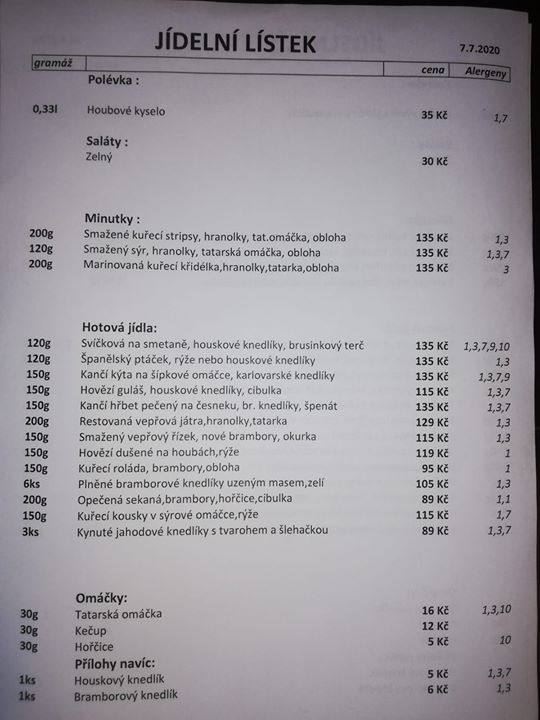 JÍDELNÍ LÍSTEK

7.7.2020

| gramáž | | cena | Alergeny |
|---|---|---|---|
| | **Polévka :** | | |
| 0,33l | Houbové kyselo | 35 Kč | 1,7 |
| | **Saláty :** | | |
| | Zelný | 30 Kč | |
| | **Minutky :** | | |
| 200g | Smažené kuřecí stripsy, hranolky, tat.omáčka, obloha | 135 Kč | 1,3 |
| 120g | Smažený sýr, hranolky, tatarská omáčka, obloha | 135 Kč | 1,3,7 |
| 200g | Marinovaná kuřecí křidélka,hranolky,tatarka,obloha | 135 Kč | 3 |
| | **Hotová jídla:** | | |
| 120g | Svíčková na smetaně, houskové knedlíky, brusinkový terč | 135 Kč | 1,3,7,9,10 |
| 120g | Španělský ptáček, rýže nebo houskové knedlíky | 135 Kč | 1,3 |
| 150g | Kančí kýta na šípkové omáčce, karlovarské knedlíky | 135 Kč | 1,3,7,9 |
| 150g | Hovězí guláš, houskové knedlíky, cibulka | 115 Kč | 1,3,7 |
| 150g | Kančí hřbet pečený na česneku, br. knedlíky, špenát | 135 Kč | 1,3,7 |
| 200g | Restovaná vepřová játra,hranolky,tatarka | 129 Kč | 1,3 |
| 150g | Smažený vepřový řízek, nové brambory, okurka | 115 Kč | 1,3 |
| 150g | Hovězí dušené na houbách,rýže | 119 Kč | 1 |
| 150g | Kuřecí roláda, brambory,obloha | 95 Kč | 1 |
| 6ks | Plněné bramborové knedlíky uzeným masem,zelí | 105 Kč | 1,3 |
| 200g | Opečená sekaná,brambory,hořčice,cibulka | 89 Kč | 1,1 |
| 150g | Kuřecí kousky v sýrové omáčce,rýže | 115 Kč | 1,7 |
| 3ks | Kynuté jahodové knedlíky s tvarohem a šlehačkou | 89 Kč | 1,3,7 |
| | **Omáčky:** | | |
| 30g | Tatarská omáčka | 16 Kč | 1,3,10 |
| 30g | Kečup | 12 Kč | |
| 30g | Hořčice | 5 Kč | 10 |
| | **Přílohy navíc:** | | |
| 1ks | Houskový knedlík | 5 Kč | 1,3,7 |
| 1ks | Bramborový knedlík | 6 Kč | 1,3 |